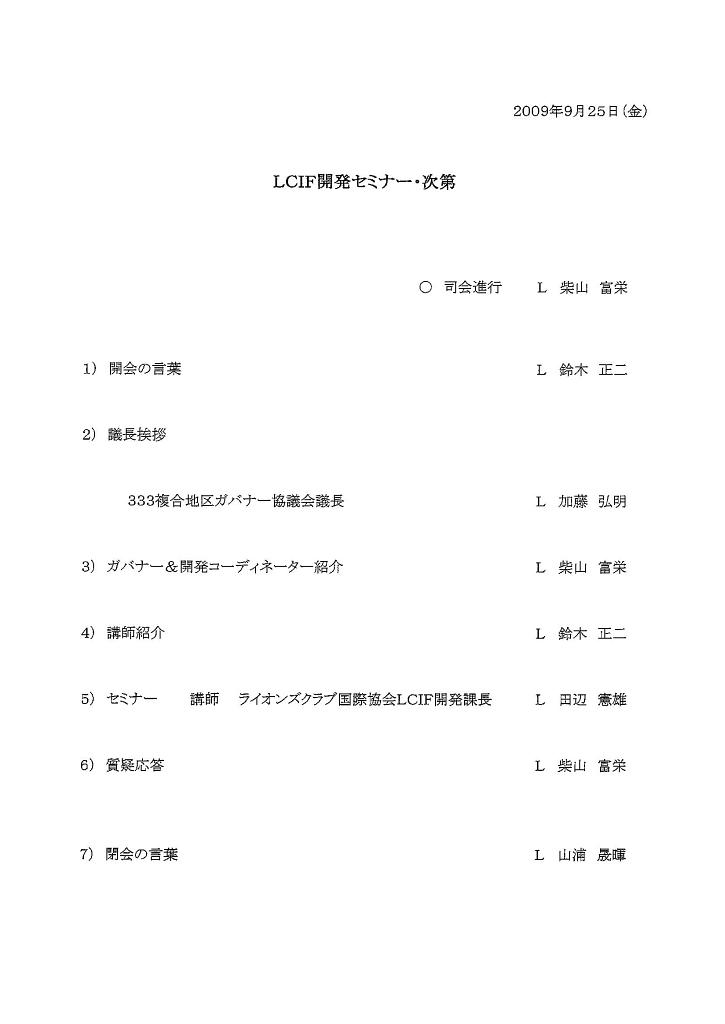 2009年9月25日(金)

LCIF開発セミナー・次第

○ 司会進行　L 柴山 富栄

1) 開会の言葉　L 鈴木 正二

2) 議長挨拶

333複合地区ガバナー協議会議長　L 加藤 弘明

3) ガバナー＆開発コーディネーター紹介　L 柴山 富栄

4) 講師紹介　L 鈴木 正二

5) セミナー　講師　ライオンズクラブ国際協会LCIF開発課長　L 田辺 憲雄

6) 質疑応答　L 柴山 富栄

7) 閉会の言葉　L 山浦 晟暉